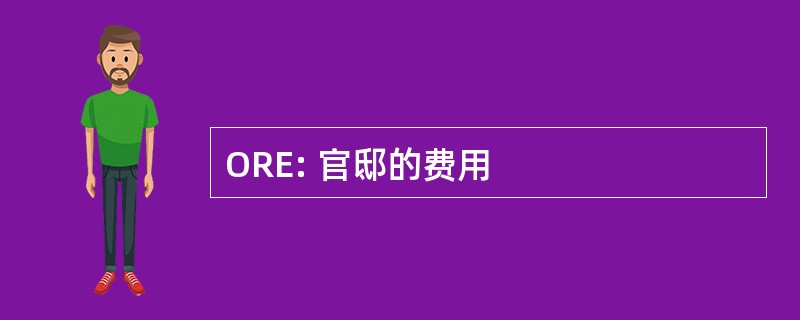 ORE: 官邸的费用